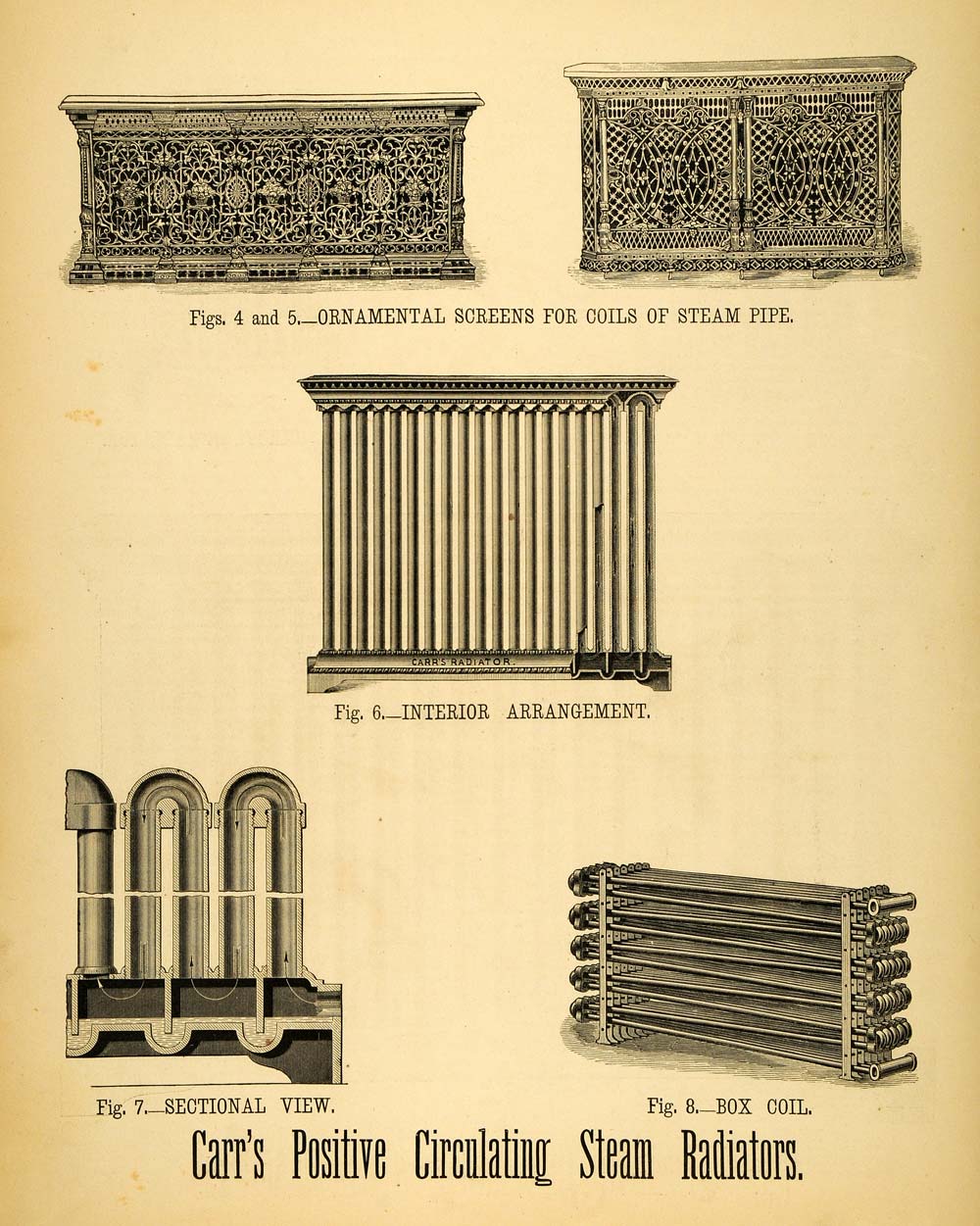 Figs. 4 and 5.—ORNAMENTAL SCREENS FOR COILS OF STEAM PIPE.

CARR'S RADIATOR.

Fig. 6.—INTERIOR ARRANGEMENT.

Fig. 7.—SECTIONAL VIEW.

Fig. 8.—BOX COIL.

Carr's Positive Circulating Steam Radiators.